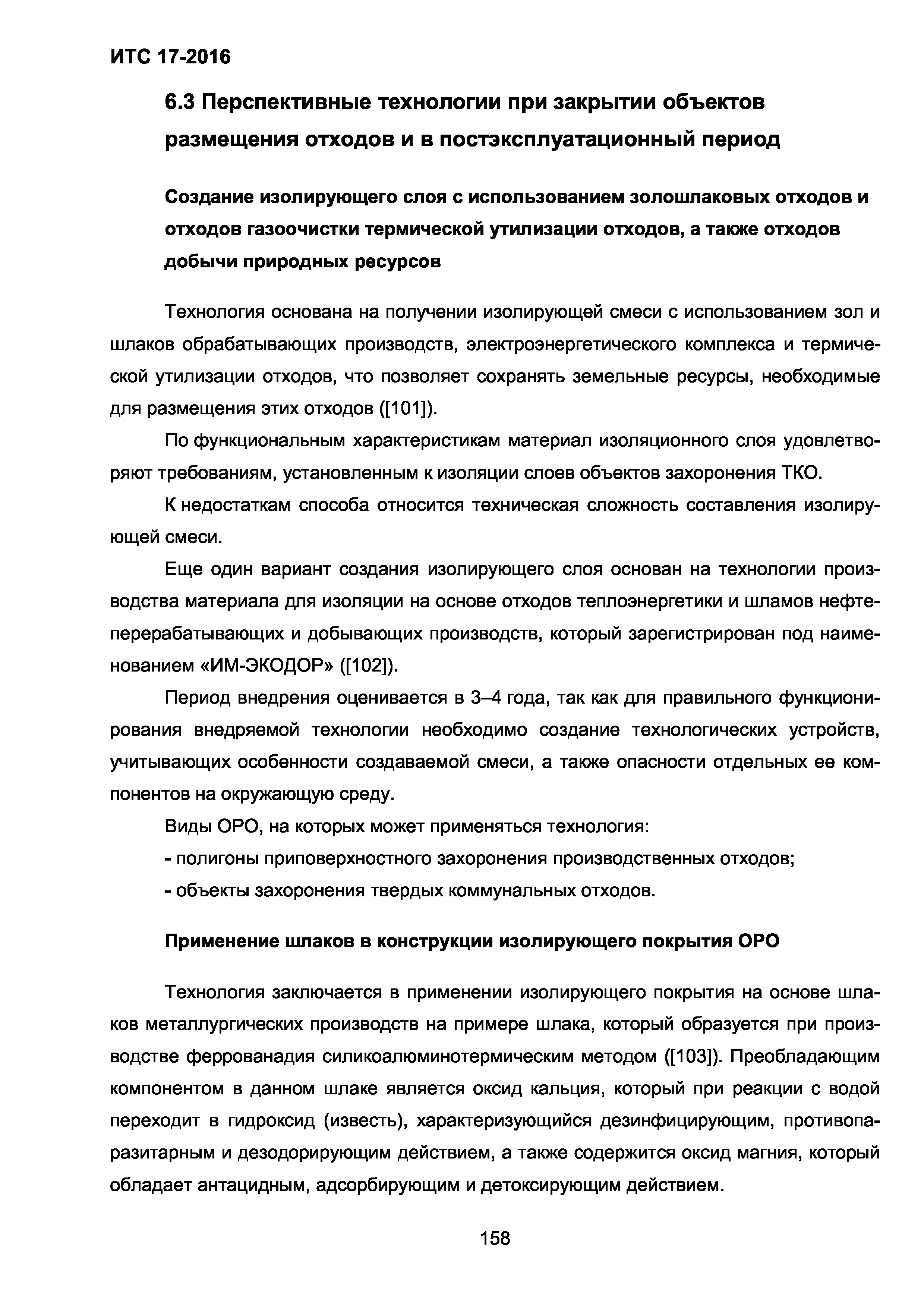 ИТС 17-2016

6.3 Перспективные технологии при закрытии объектов размещения отходов и в постэксплуатационный период

Создание изолирующего слоя с использованием золошлаковых отходов и отходов газоочистки термической утилизации отходов, а также отходов добычи природных ресурсов

Технология основана на получении изолирующей смеси с использованием зол и шлаков обрабатывающих производств, электроэнергетического комплекса и термической утилизации отходов, что позволяет сохранять земельные ресурсы, необходимые для размещения этих отходов ([101]).

По функциональным характеристикам материал изоляционного слоя удовлетворяют требованиям, установленным к изоляции слоев объектов захоронения ТКО.

К недостаткам способа относится техническая сложность составления изолирующей смеси.

Еще один вариант создания изолирующего слоя основан на технологии производства материала для изоляции на основе отходов теплоэнергетики и шламов нефтеперерабатывающих и добывающих производств, который зарегистрирован под наименованием «ИМ-ЭКОДОР» ([102]).

Период внедрения оценивается в 3–4 года, так как для правильного функционирования внедряемой технологии необходимо создание технологических устройств, учитывающих особенности создаваемой смеси, а также опасности отдельных ее компонентов на окружающую среду.

Виды ОРО, на которых может применяться технология:

- полигоны приповерхностного захоронения производственных отходов;

- объекты захоронения твердых коммунальных отходов.

Применение шлаков в конструкции изолирующего покрытия ОРО

Технология заключается в применении изолирующего покрытия на основе шлаков металлургических производств на примере шлака, который образуется при производстве феррованадия силикоалюминотермическим методом ([103]). Преобладающим компонентом в данном шлаке является оксид кальция, который при реакции с водой переходит в гидроксид (известь), характеризующийся дезинфицирующим, противопаразитарным и дезодорирующим действием, а также содержится оксид магния, который обладает антацидным, адсорбирующим и детоксирующим действием.

158